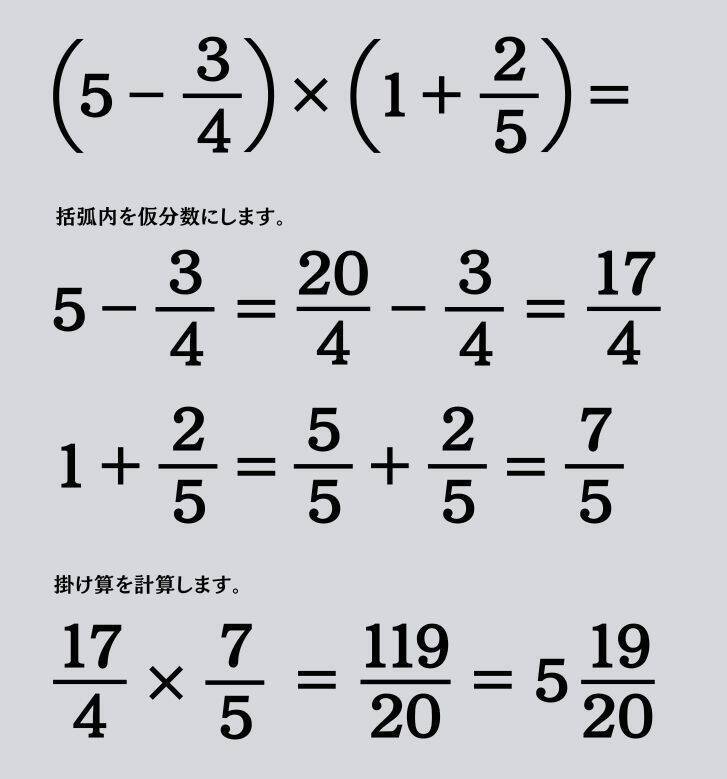 $\left(5-\frac{3}{4}\right)\times\left(1+\frac{2}{5}\right)=$

括弧内を仮分数にします。

$5-\frac{3}{4}=\frac{20}{4}-\frac{3}{4}=\frac{17}{4}$

$1+\frac{2}{5}=\frac{5}{5}+\frac{2}{5}=\frac{7}{5}$

掛け算を計算します。

$\frac{17}{4}\times\frac{7}{5}=\frac{119}{20}=5\frac{19}{20}$